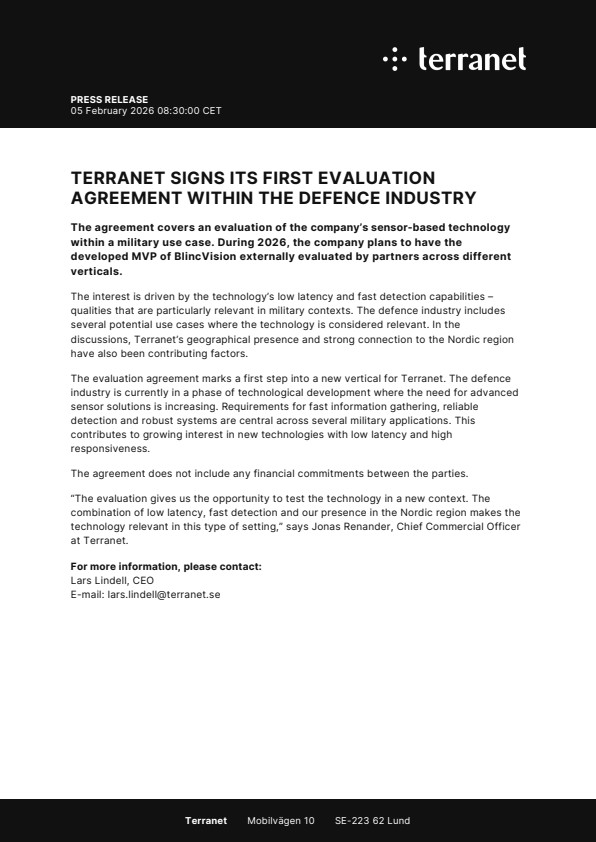 terranet

PRESS RELEASE
05 February 2026 08:30:00 CET

TERRANET SIGNS ITS FIRST EVALUATION AGREEMENT WITHIN THE DEFENCE INDUSTRY

The agreement covers an evaluation of the company's sensor-based technology within a military use case. During 2026, the company plans to have the developed MVP of BlincVision externally evaluated by partners across different verticals.

The interest is driven by the technology's low latency and fast detection capabilities – qualities that are particularly relevant in military contexts. The defence industry includes several potential use cases where the technology is considered relevant. In the discussions, Terranet's geographical presence and strong connection to the Nordic region have also been contributing factors.

The evaluation agreement marks a first step into a new vertical for Terranet. The defence industry is currently in a phase of technological development where the need for advanced sensor solutions is increasing. Requirements for fast information gathering, reliable detection and robust systems are central across several military applications. This contributes to growing interest in new technologies with low latency and high responsiveness.

The agreement does not include any financial commitments between the parties.

"The evaluation gives us the opportunity to test the technology in a new context. The combination of low latency, fast detection and our presence in the Nordic region makes the technology relevant in this type of setting," says Jonas Renander, Chief Commercial Officer at Terranet.

For more information, please contact:
Lars Lindell, CEO
E-mail: lars.lindell@terranet.se

Terranet Mobilvägen 10 SE-223 62 Lund